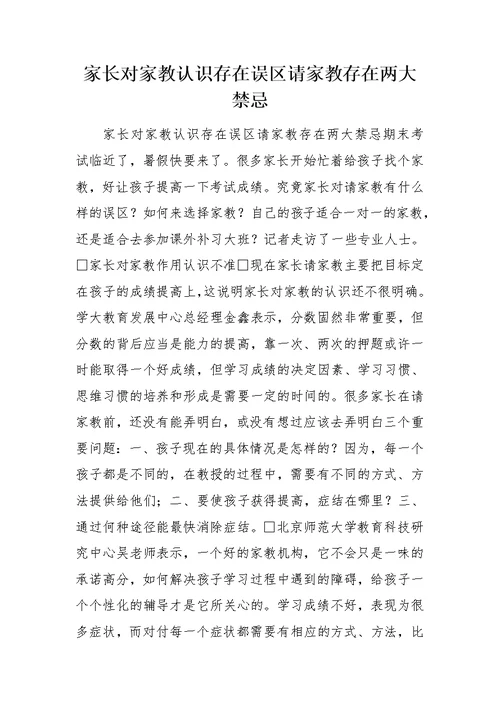 家长对家教认识存在误区请家教存在两大禁忌

家长对家教认识存在误区请家教存在两大禁忌期末考试临近了，暑假快要来了。很多家长开始忙着给孩子找个家教，好让孩子提高一下考试成绩。究竟家长对请家教有什么样的误区？如何来选择家教？自己的孩子适合一对一的家教，还是适合去参加课外补习大班？记者走访了一些专业人士。□家长对家教作用认识不准□现在家长请家教主要把目标定在孩子的成绩提高上，这说明家长对家教的认识还不很明确。学大教育发展中心总经理金鑫表示，分数固然非常重要，但分数的背后应当是能力的提高，靠一次、两次的押题或许一时能取得一个好成绩，但学习成绩的决定因素、学习习惯、思维习惯的培养和形成是需要一定的时间的。很多家长在请家教前，还没有能弄明白，或没有想过应该去弄明白三个重要问题：一、孩子现在的具体情况是怎样的？因为，每一个孩子都是不同的，在教授的过程中，需要有不同的方式、方法提供给他们；二、要使孩子获得提高，症结在哪里？三、通过何种途径能最快消除症结。□北京师范大学教育科技研究中心吴老师表示，一个好的家教机构，它不会只是一味的承诺高分，如何解决孩子学习过程中遇到的障碍，给孩子一个个性化的辅导才是它所关心的。学习成绩不好，表现为很多症状，而对付每一个症状都需要有相应的方式、方法，比